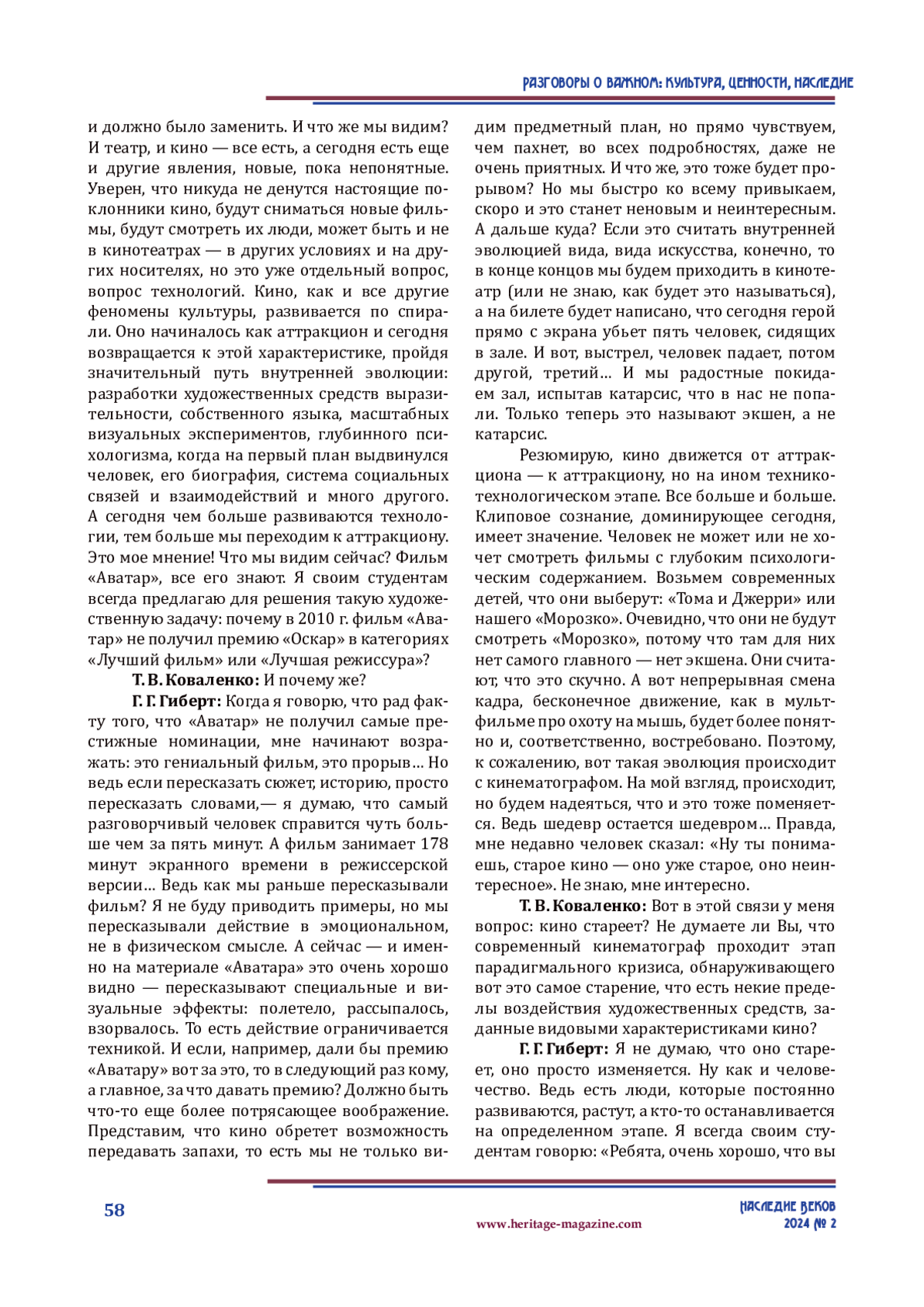 РАЗГОВОРЫ О ВАЖНОМ: КУЛЬТУРА, ЦЕННОСТИ, НАСЛЕДИЕ

и должно было заменить. И что же мы видим? И театр, и кино — все есть, а сегодня есть еще и другие явления, новые, пока непонятные. Уверен, что никуда не денутся настоящие поклонники кино, будут сниматься новые фильмы, будут смотреть их люди, может быть и не в кинотеатрах — в других условиях и на других носителях, но это уже отдельный вопрос, вопрос технологий. Кино, как и все другие феномены культуры, развивается по спирали. Оно начиналось как аттракцион и сегодня возвращается к этой характеристике, пройдя значительный путь внутренней эволюции: разработки художественных средств выразительности, собственного языка, масштабных визуальных экспериментов, глубинного психологизма, когда на первый план выдвинулся человек, его биография, система социальных связей и взаимодействий и много другого. А сегодня чем больше развиваются технологии, тем больше мы переходим к аттракциону. Это мое мнение! Что мы видим сейчас? Фильм «Аватар», все его знают. Я своим студентам всегда предлагаю для решения такую художественную задачу: почему в 2010 г. фильм «Аватар» не получил премию «Оскар» в категориях «Лучший фильм» или «Лучшая режиссура»?

Т. В. Коваленко: И почему же?

Г. Г. Гиберт: Когда я говорю, что рад факту того, что «Аватар» не получил самые престижные номинации, мне начинают возражать: это гениальный фильм, это прорыв... Но ведь если пересказать сюжет, историю, просто пересказать словами,— я думаю, что самый разговорчивый человек справится чуть больше чем за пять минут. А фильм занимает 178 минут экранного времени в режиссерской версии... Ведь как мы раньше пересказывали фильм? Я не буду приводить примеры, но мы пересказывали действие в эмоциональном, не в физическом смысле. А сейчас — и именно на материале «Аватара» это очень хорошо видно — пересказывают специальные и визуальные эффекты: полетело, рассыпалось, взорвалось. То есть действие ограничивается техникой. И если, например, дали бы премию «Аватару» вот за это, то в следующий раз кому, а главное, за что давать премию? Должно быть что-то еще более потрясающее воображение. Представим, что кино обретет возможность передавать запахи, то есть мы не только видим предметный план, но прямо чувствуем, чем пахнет, во всех подробностях, даже не очень приятных. И что же, это тоже будет прорывом? Но мы быстро ко всему привыкаем, скоро и это станет неновым и неинтересным. А дальше куда? Если это считать внутренней эволюцией вида, вида искусства, конечно, то в конце концов мы будем приходить в кинотеатр (или не знаю, как будет это называться), а на билете будет написано, что сегодня герой прямо с экрана убьет пять человек, сидящих в зале. И вот, выстрел, человек падает, потом другой, третий... И мы радостные покидаем зал, испытав катарсис, что в нас не попали. Только теперь это называют экшен, а не катарсис.

Резюмирую, кино движется от аттракциона — к аттракциону, но на ином технико-технологическом этапе. Все больше и больше. Клиповое сознание, доминирующее сегодня, имеет значение. Человек не может или не хочет смотреть фильмы с глубоким психологическим содержанием. Возьмем современных детей, что они выберут: «Тома и Джерри» или нашего «Морозко». Очевидно, что они не будут смотреть «Морозко», потому что там для них нет самого главного — нет экшена. Они считают, что это скучно. А вот непрерывная смена кадра, бесконечное движение, как в мультфильме про охоту на мышь, будет более понятно и, соответственно, востребовано. Поэтому, к сожалению, вот такая эволюция происходит с кинематографом. На мой взгляд, происходит, но будем надеяться, что и это тоже поменяется. Ведь шедевр остается шедевром... Правда, мне недавно человек сказал: «Ну ты понимаешь, старое кино — оно уже старое, оно неинтересное». Не знаю, мне интересно.

Т. В. Коваленко: Вот в этой связи у меня вопрос: кино стареет? Не думаете ли Вы, что современный кинематограф проходит этап парадигмального кризиса, обнаруживающего вот это самое старение, что есть некие пределы воздействия художественных средств, заданные видовыми характеристиками кино?

Г. Г. Гиберт: Я не думаю, что оно стареет, оно просто изменяется. Ну как и человечество. Ведь есть люди, которые постоянно развиваются, растут, а кто-то останавливается на определенном этапе. Я всегда своим студентам говорю: «Ребята, очень хорошо, что вы

58

www.heritage-magazine.com

НАСЛЕДИЕ ВЕКОВ
2024 № 2